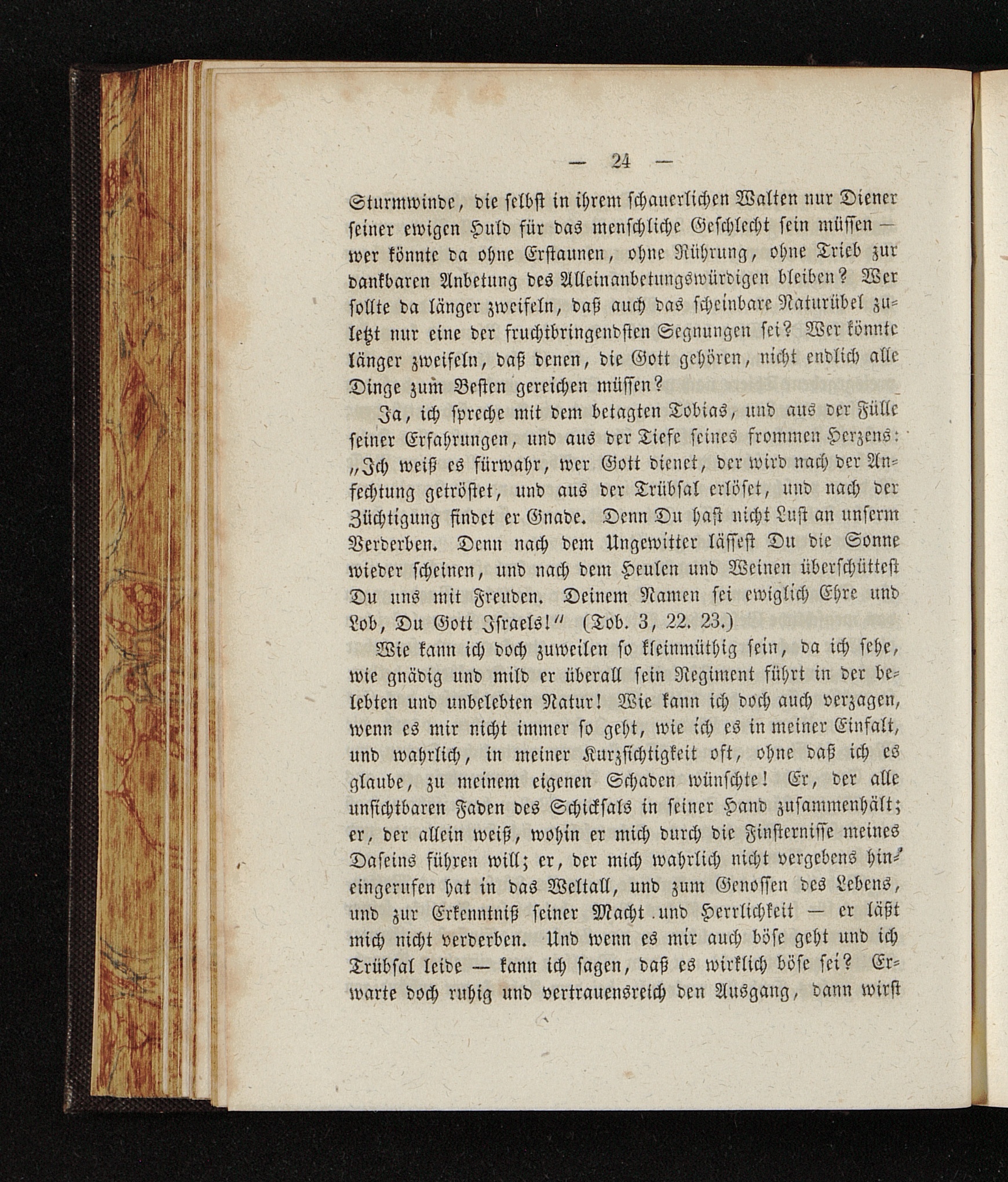 — 24 —

Sturmwinde, die selbst in ihrem schauerlichen Walten nur Diener seiner ewigen Huld für das menschliche Geschlecht sein müssen — wer könnte da ohne Erstaunen, ohne Rührung, ohne Trieb zur dankbaren Anbetung des Alleinanbetungswürdigen bleiben? Wer sollte da länger zweifeln, daß auch das scheinbare Naturübel zuletzt nur eine der fruchtbringendsten Segnungen sei? Wer könnte länger zweifeln, daß denen, die Gott gehören, nicht endlich alle Dinge zum Besten gereichen müssen?

Ja, ich spreche mit dem betagten Tobias, und aus der Fülle seiner Erfahrungen, und aus der Tiefe seines frommen Herzens: „Ich weiß es fürwahr, wer Gott dienet, der wird nach der Anfechtung getröstet, und aus der Trübsal erlöset, und nach der Züchtigung findet er Gnade. Denn Du hast nicht Lust an unserm Verderben. Denn nach dem Ungewitter lässest Du die Sonne wieder scheinen, und nach dem Heulen und Weinen überschüttest Du uns mit Freuden. Deinem Namen sei ewiglich Ehre und Lob, Du Gott Israels!“ (Tob. 3, 22. 23.)

Wie kann ich doch zuweilen so kleinmüthig sein, da ich sehe, wie gnädig und mild er überall sein Regiment führt in der belebten und unbelebten Natur! Wie kann ich doch auch verzagen, wenn es mir nicht immer so geht, wie ich es in meiner Einfalt, und wahrlich, in meiner Kurzsichtigkeit oft, ohne daß ich es glaube, zu meinem eigenen Schaden wünschte! Er, der alle unsichtbaren Faden des Schicksals in seiner Hand zusammenhält; er, der allein weiß, wohin er mich durch die Finsternisse meines Daseins führen will; er, der mich wahrlich nicht vergebens hineingerufen hat in das Weltall, und zum Genossen des Lebens, und zur Erkenntniß seiner Macht und Herrlichkeit — er läßt mich nicht verderben. Und wenn es mir auch böse geht und ich Trübsal leide — kann ich sagen, daß es wirklich böse sei? Erwarte doch ruhig und vertrauensreich den Ausgang, dann wirst